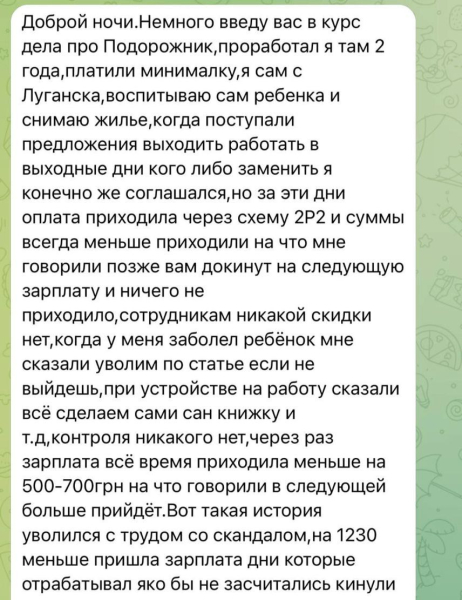 Доброй ночи.Немного введу вас в курс дела про Подорожник,проработал я там 2 года,платили минималку,я сам с Луганска,воспитываю сам ребенка и снимаю жилье,когда поступали предложения выходить работать в выходные дни кого либо заменить я конечно же соглашался,но за эти дни оплата приходила через схему 2Р2 и суммы всегда меньше приходили на что мне говорили позже вам докинут на следующую зарплату и ничего не приходило,сотрудникам никакой скидки нет,когда у меня заболел ребёнок мне сказали уволим по статье если не выйдешь,при устройстве на работу сказали всё сделаем сами сан книжку и т.д,контроля никакого нет,через раз зарплата всё время приходила меньше на 500-700грн на что говорили в следующей больше прийдёт.Вот такая история уволился с трудом со скандалом,на 1230 меньше пришла зарплата дни которые отрабатывал яко бы не засчитались кинули